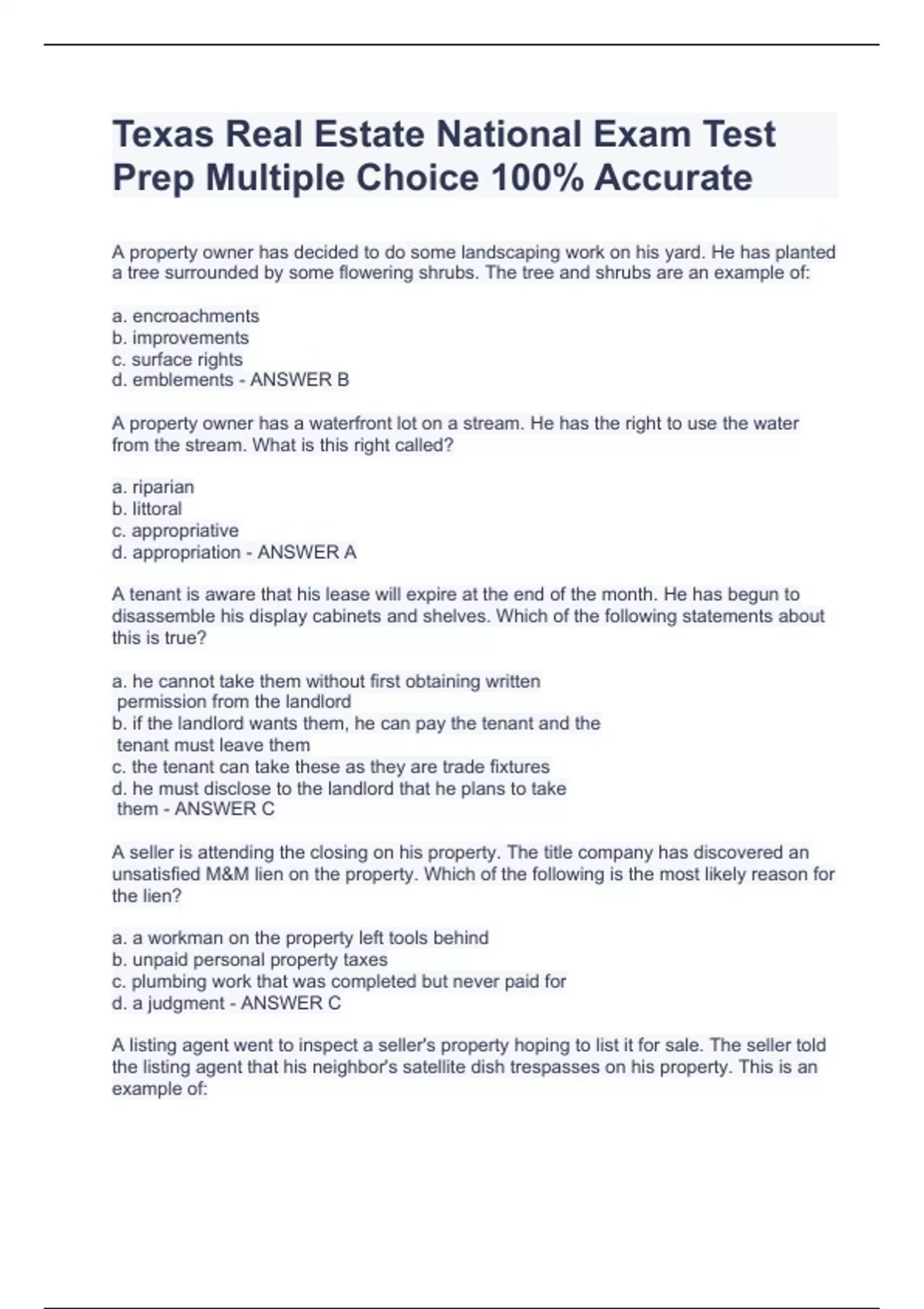 Texas Real Estate National Exam Test Prep Multiple Choice 100% Accurate

A property owner has decided to do some landscaping work on his yard. He has planted a tree surrounded by some flowering shrubs. The tree and shrubs are an example of:

a. encroachments
b. improvements
c. surface rights
d. emblements - ANSWER B

A property owner has a waterfront lot on a stream. He has the right to use the water from the stream. What is this right called?

a. riparian
b. littoral
c. appropriative
d. appropriation - ANSWER A

A tenant is aware that his lease will expire at the end of the month. He has begun to disassemble his display cabinets and shelves. Which of the following statements about this is true?

a. he cannot take them without first obtaining written permission from the landlord
b. if the landlord wants them, he can pay the tenant and the tenant must leave them
c. the tenant can take these as they are trade fixtures
d. he must disclose to the landlord that he plans to take them - ANSWER C

A seller is attending the closing on his property. The title company has discovered an unsatisfied M&M lien on the property. Which of the following is the most likely reason for the lien?

a. a workman on the property left tools behind
b. unpaid personal property taxes
c. plumbing work that was completed but never paid for
d. a judgment - ANSWER C

A listing agent went to inspect a seller's property hoping to list it for sale. The seller told the listing agent that his neighbor's satellite dish trespasses on his property. This is an example of: